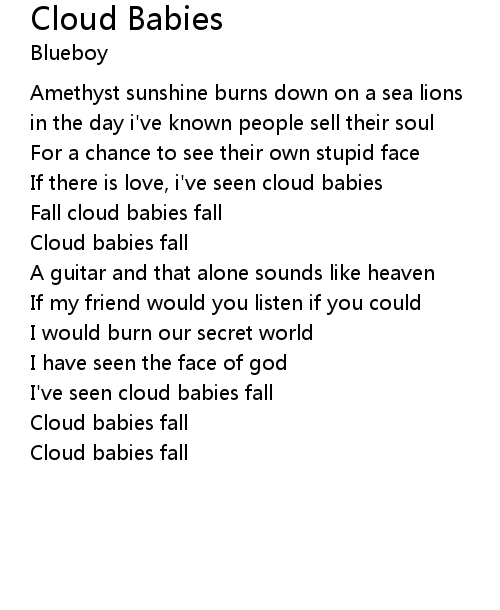 Cloud Babies
Blueboy

Amethyst sunshine burns down on a sea lions
in the day i've known people sell their soul
For a chance to see their own stupid face
If there is love, i've seen cloud babies
Fall cloud babies fall
Cloud babies fall
A guitar and that alone sounds like heaven
If my friend would you listen if you could
I would burn our secret world
I have seen the face of god
I've seen cloud babies fall
Cloud babies fall
Cloud babies fall